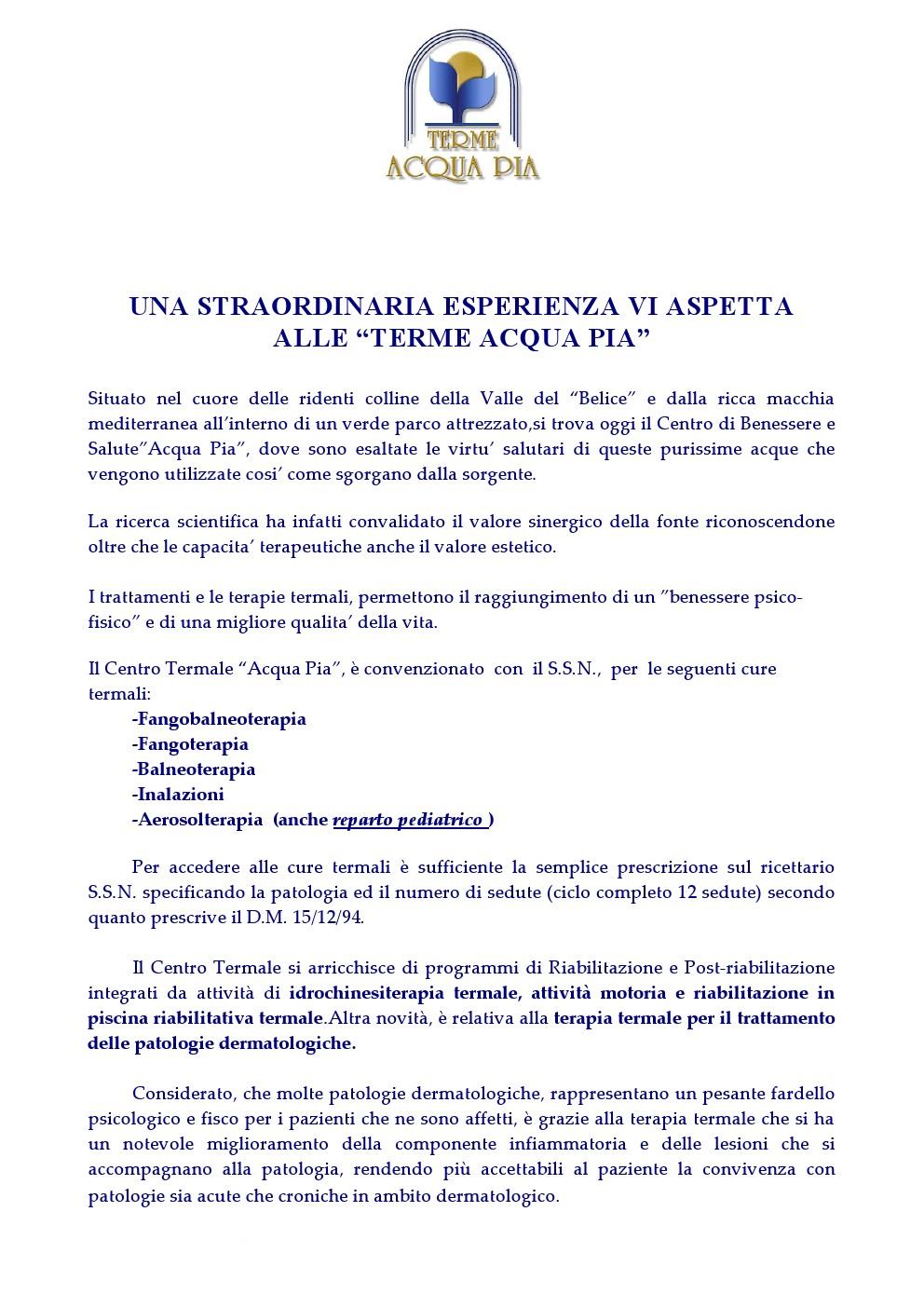 TERME
ACQUA PIA

UNA STRAORDINARIA ESPERIENZA VI ASPETTA
ALLE “TERME ACQUA PIA”

Situato nel cuore delle ridenti colline della Valle del “Belice” e dalla ricca macchia mediterranea all’interno di un verde parco attrezzato,si trova oggi il Centro di Benessere e Salute”Acqua Pia”, dove sono esaltate le virtu’ salutari di queste purissime acque che vengono utilizzate cosi’ come sgorgano dalla sorgente.

La ricerca scientifica ha infatti convalidato il valore sinergico della fonte riconoscendone oltre che le capacita’ terapeutiche anche il valore estetico.

I trattamenti e le terapie termali, permettono il raggiungimento di un ”benessere psico-fisico” e di una migliore qualita’ della vita.

Il Centro Termale “Acqua Pia”, è convenzionato con il S.S.N., per le seguenti cure termali:
-Fangobalneoterapia
-Fangoterapia
-Balneoterapia
-Inalazioni
-Aerosolterapia (anche reparto pediatrico )

Per accedere alle cure termali è sufficiente la semplice prescrizione sul ricettario S.S.N. specificando la patologia ed il numero di sedute (ciclo completo 12 sedute) secondo quanto prescrive il D.M. 15/12/94.

Il Centro Termale si arricchisce di programmi di Riabilitazione e Post-riabilitazione integrati da attività di idrochinesiterapia termale, attività motoria e riabilitazione in piscina riabilitativa termale.Altra novità, è relativa alla terapia termale per il trattamento delle patologie dermatologiche.

Considerato, che molte patologie dermatologiche, rappresentano un pesante fardello psicologico e fisco per i pazienti che ne sono affetti, è grazie alla terapia termale che si ha un notevole miglioramento della componente infiammatoria e delle lesioni che si accompagnano alla patologia, rendendo più accettabili al paziente la convivenza con patologie sia acute che croniche in ambito dermatologico.